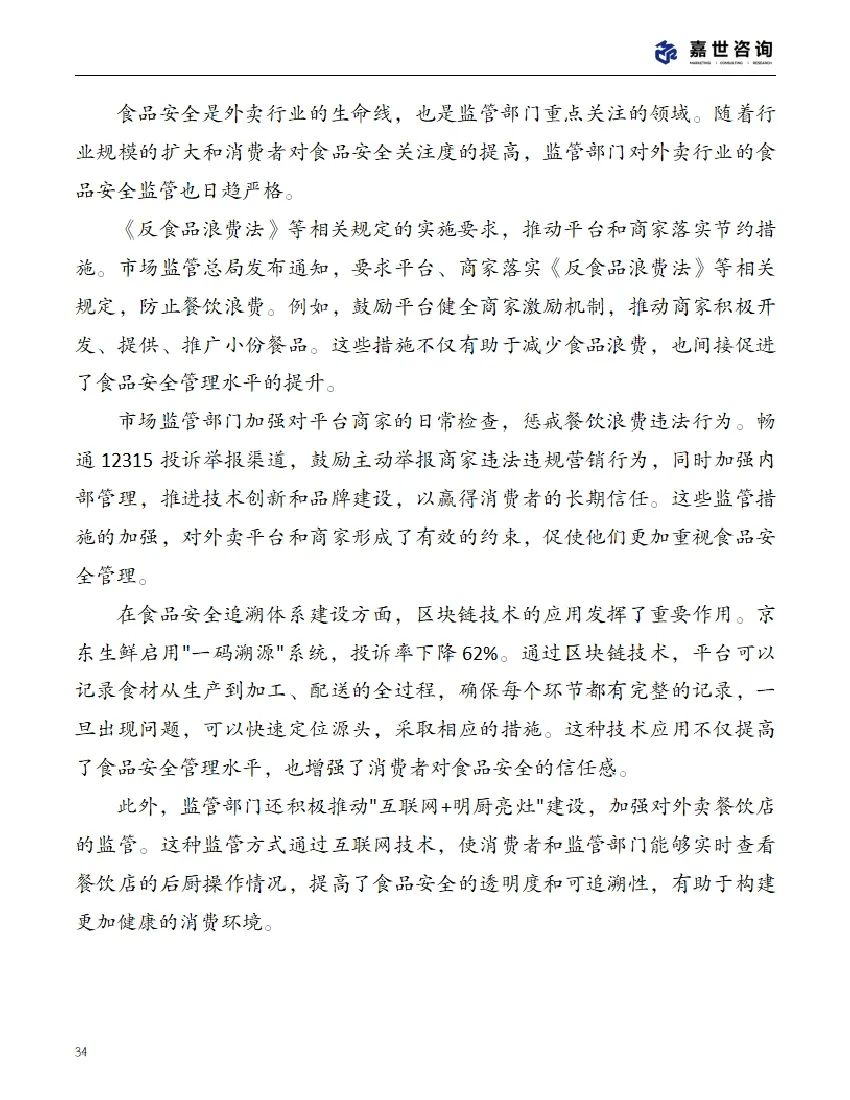 嘉世咨询
MARKETING | CONSULTING | RESEARCH

食品安全是外卖行业的生命线，也是监管部门重点关注的领域。随着行业规模的扩大和消费者对食品安全关注度的提高，监管部门对外卖行业的食品安全监管也日趋严格。

《反食品浪费法》等相关规定的实施要求，推动平台和商家落实节约措施。市场监管总局发布通知，要求平台、商家落实《反食品浪费法》等相关规定，防止餐饮浪费。例如，鼓励平台健全商家激励机制，推动商家积极开发、提供、推广小份餐品。这些措施不仅有助于减少食品浪费，也间接促进了食品安全管理水平的提升。

市场监管部门加强对平台商家的日常检查，惩戒餐饮浪费违法行为。畅通 12315 投诉举报渠道，鼓励主动举报商家违法违规营销行为，同时加强内部管理，推进技术创新和品牌建设，以赢得消费者的长期信任。这些监管措施的加强，对外卖平台和商家形成了有效的约束，促使他们更加重视食品安全管理。

在食品安全追溯体系建设方面，区块链技术的应用发挥了重要作用。京东生鲜启用"一码溯源"系统，投诉率下降 62%。通过区块链技术，平台可以记录食材从生产到加工、配送的全过程，确保每个环节都有完整的记录，一旦出现问题，可以快速定位源头，采取相应的措施。这种技术应用不仅提高了食品安全管理水平，也增强了消费者对食品安全的信任感。

此外，监管部门还积极推动"互联网+明厨亮灶"建设，加强对外卖餐饮店的监管。这种监管方式通过互联网技术，使消费者和监管部门能够实时查看餐饮店的后厨操作情况，提高了食品安全的透明度和可追溯性，有助于构建更加健康的消费环境。

34